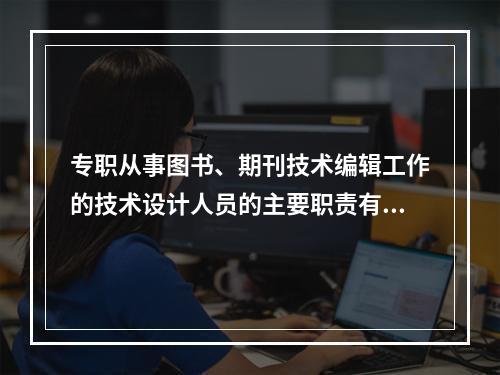 专职从事图书、期刊技术编辑工作的技术设计人员的主要职责有...